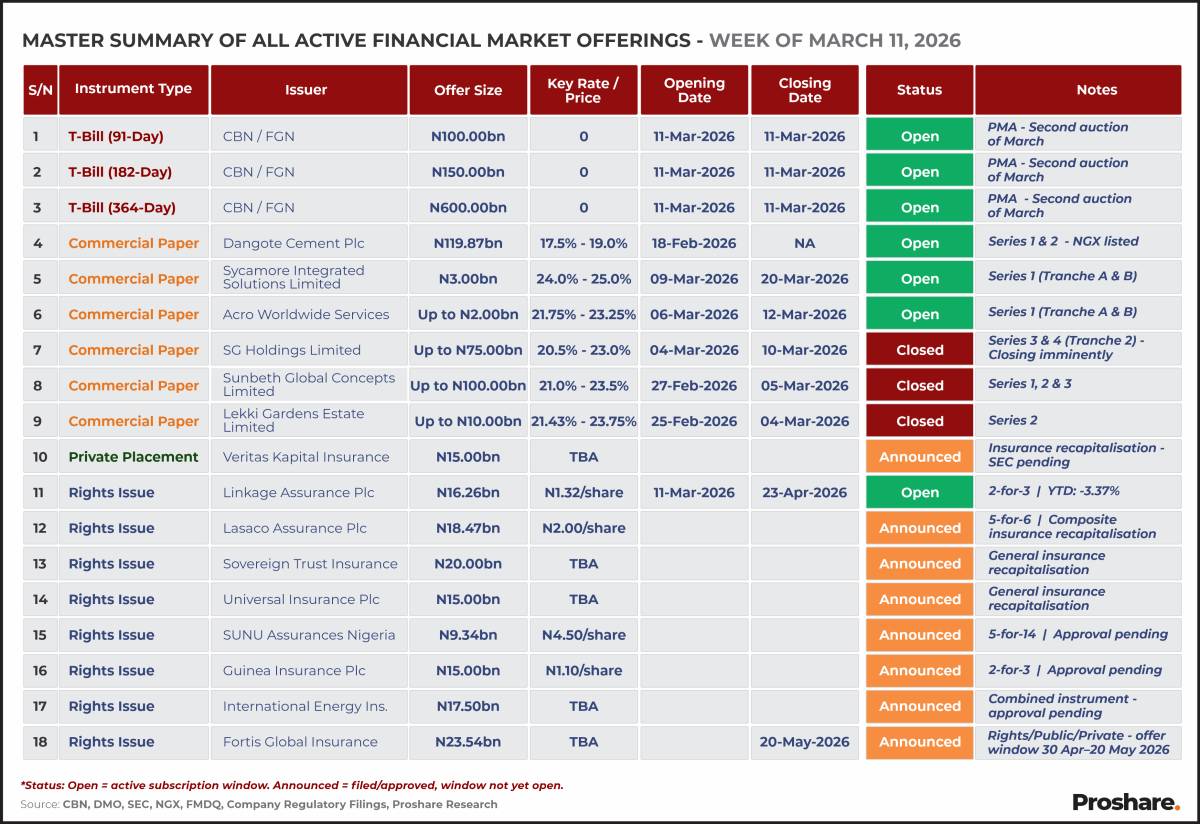 MASTER SUMMARY OF ALL ACTIVE FINANCIAL MARKET OFFERINGS - WEEK OF MARCH 11, 2026

| S/N | Instrument Type | Issuer | Offer Size | Key Rate / Price | Opening Date | Closing Date | Status | Notes |
|---|---|---|---|---|---|---|---|---|
| 1 | T-Bill (91-Day) | CBN / FGN | N100.00bn | 0 | 11-Mar-2026 | 11-Mar-2026 | Open | PMA - Second auction of March |
| 2 | T-Bill (182-Day) | CBN / FGN | N150.00bn | 0 | 11-Mar-2026 | 11-Mar-2026 | Open | PMA - Second auction of March |
| 3 | T-Bill (364-Day) | CBN / FGN | N600.00bn | 0 | 11-Mar-2026 | 11-Mar-2026 | Open | PMA - Second auction of March |
| 4 | Commercial Paper | Dangote Cement Plc | N119.87bn | 17.5% - 19.0% | 18-Feb-2026 | NA | Open | Series 1 & 2 - NGX listed |
| 5 | Commercial Paper | Sycamore Integrated Solutions Limited | N3.00bn | 24.0% - 25.0% | 09-Mar-2026 | 20-Mar-2026 | Open | Series 1 (Tranche A & B) |
| 6 | Commercial Paper | Acro Worldwide Services | Up to N2.00bn | 21.75% - 23.25% | 06-Mar-2026 | 12-Mar-2026 | Open | Series 1 (Tranche A & B) |
| 7 | Commercial Paper | SG Holdings Limited | Up to N75.00bn | 20.5% - 23.0% | 04-Mar-2026 | 10-Mar-2026 | Closed | Series 3 & 4 (Tranche 2) - Closing imminently |
| 8 | Commercial Paper | Sunbeth Global Concepts Limited | Up to N100.00bn | 21.0% - 23.5% | 27-Feb-2026 | 05-Mar-2026 | Closed | Series 1, 2 & 3 |
| 9 | Commercial Paper | Lekki Gardens Estate Limited | Up to N10.00bn | 21.43% - 23.75% | 25-Feb-2026 | 04-Mar-2026 | Closed | Series 2 |
| 10 | Private Placement | Veritas Kapital Insurance | N15.00bn | TBA | | | Announced | Insurance recapitalisation - SEC pending |
| 11 | Rights Issue | Linkage Assurance Plc | N16.26bn | N1.32/share | 11-Mar-2026 | 23-Apr-2026 | Open | 2-for-3 \| YTD: -3.37% |
| 12 | Rights Issue | Lasaco Assurance Plc | N18.47bn | N2.00/share | | | Announced | 5-for-6 \| Composite insurance recapitalisation |
| 13 | Rights Issue | Sovereign Trust Insurance | N20.00bn | TBA | | | Announced | General insurance recapitalisation |
| 14 | Rights Issue | Universal Insurance Plc | N15.00bn | TBA | | | Announced | General insurance recapitalisation |
| 15 | Rights Issue | SUNU Assurances Nigeria | N9.34bn | N4.50/share | | | Announced | 5-for-14 \| Approval pending |
| 16 | Rights Issue | Guinea Insurance Plc | N15.00bn | N1.10/share | | | Announced | 2-for-3 \| Approval pending |
| 17 | Rights Issue | International Energy Ins. | N17.50bn | TBA | | | Announced | Combined instrument - approval pending |
| 18 | Rights Issue | Fortis Global Insurance | N23.54bn | TBA | | 20-May-2026 | Announced | Rights/Public/Private - offer window 30 Apr–20 May 2026 |

*Status: Open = active subscription window. Announced = filed/approved, window not yet open.
Source: CBN, DMO, SEC, NGX, FMDQ, Company Regulatory Filings, Proshare Research

Proshare.